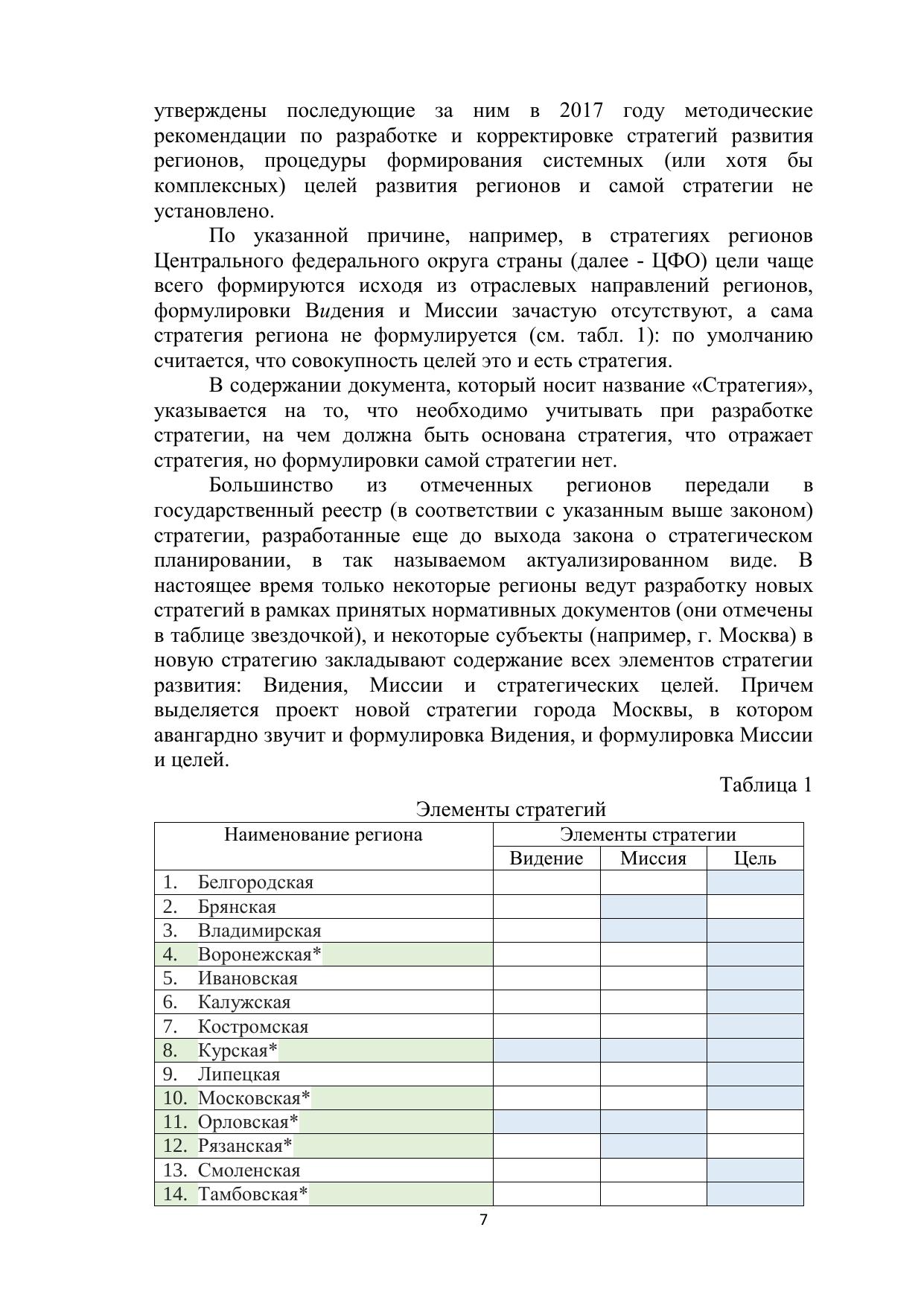 утверждены последующие за ним в 2017 году методические рекомендации по разработке и корректировке стратегий развития регионов, процедуры формирования системных (или хотя бы комплексных) целей развития регионов и самой стратегии не установлено.

По указанной причине, например, в стратегиях регионов Центрального федерального округа страны (далее - ЦФО) цели чаще всего формируются исходя из отраслевых направлений регионов, формулировки Видения и Миссии зачастую отсутствуют, а сама стратегия региона не формулируется (см. табл. 1): по умолчанию считается, что совокупность целей это и есть стратегия.

В содержании документа, который носит название «Стратегия», указывается на то, что необходимо учитывать при разработке стратегии, на чем должна быть основана стратегия, что отражает стратегия, но формулировки самой стратегии нет.

Большинство из отмеченных регионов передали в государственный реестр (в соответствии с указанным выше законом) стратегии, разработанные еще до выхода закона о стратегическом планировании, в так называемом актуализированном виде. В настоящее время только некоторые регионы ведут разработку новых стратегий в рамках принятых нормативных документов (они отмечены в таблице звездочкой), и некоторые субъекты (например, г. Москва) в новую стратегию закладывают содержание всех элементов стратегии развития: Видения, Миссии и стратегических целей. Причем выделяется проект новой стратегии города Москвы, в котором авангардно звучит и формулировка Видения, и формулировка Миссии и целей.

Таблица 1

Элементы стратегий

| Наименование региона | Элементы стратегии | | |
|---|---|---|---|
| | Видение | Миссия | Цель |
| 1. Белгородская | | | |
| 2. Брянская | | | |
| 3. Владимирская | | | |
| 4. Воронежская* | | | |
| 5. Ивановская | | | |
| 6. Калужская | | | |
| 7. Костромская | | | |
| 8. Курская* | | | |
| 9. Липецкая | | | |
| 10. Московская* | | | |
| 11. Орловская* | | | |
| 12. Рязанская* | | | |
| 13. Смоленская | | | |
| 14. Тамбовская* | | | |

7